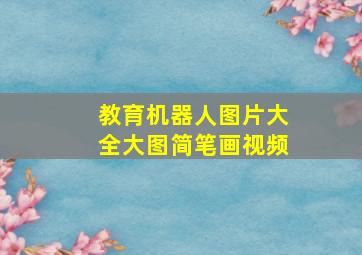 教育机器人图片大全大图简笔画视频